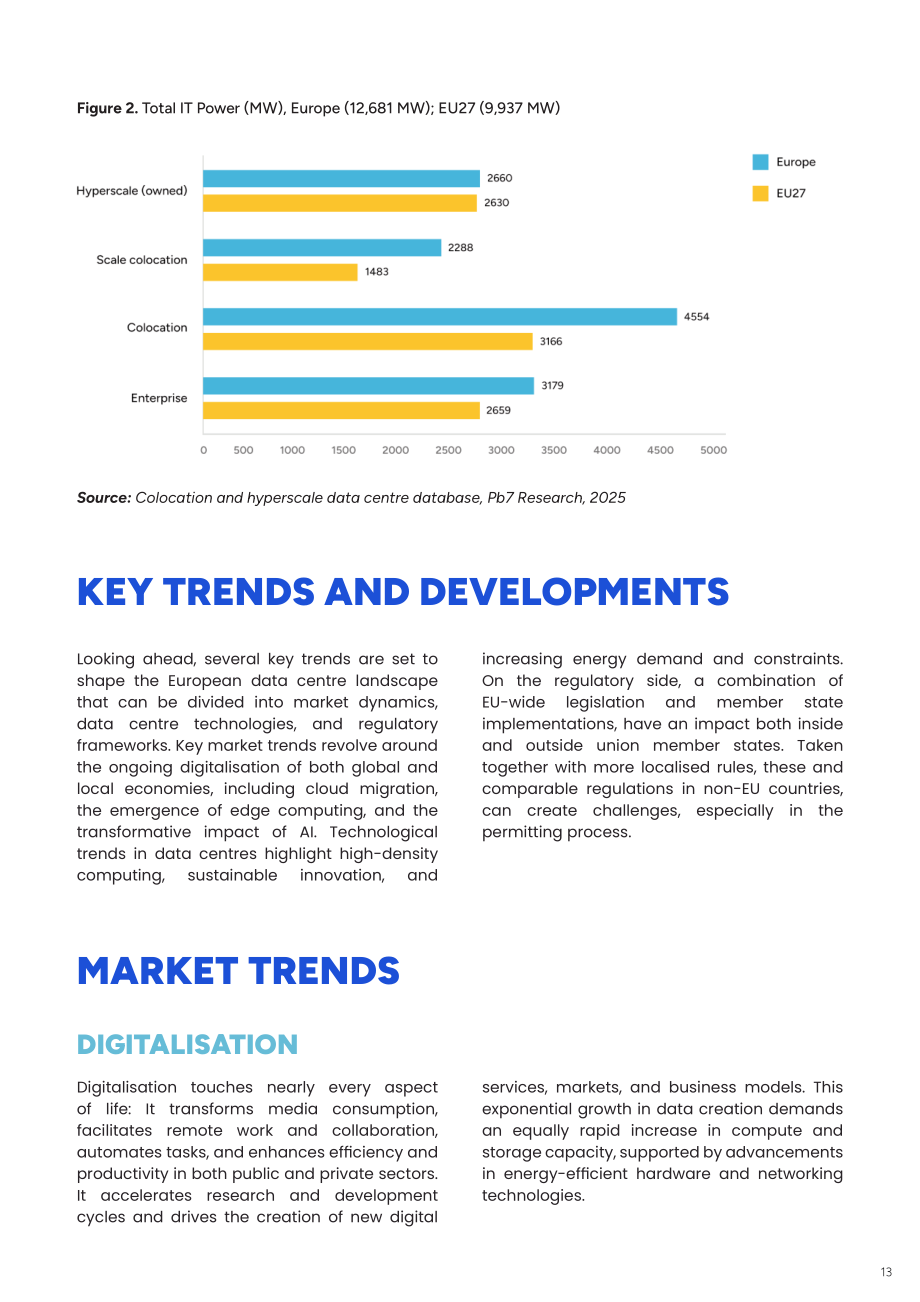 Figure 2. Total IT Power (MW), Europe (12,681 MW); EU27 (9,937 MW)

Europe
EU27

Hyperscale (owned)
2660
2630
Scale colocation
2288
1483
Colocation
4554
3166
Enterprise
3179
2659

0 500 1000 1500 2000 2500 3000 3500 4000 4500 5000

Source: Colocation and hyperscale data centre database, Pb7 Research, 2025

KEY TRENDS AND DEVELOPMENTS

Looking ahead, several key trends are set to shape the European data centre landscape that can be divided into market dynamics, data centre technologies, and regulatory frameworks. Key market trends revolve around the ongoing digitalisation of both global and local economies, including cloud migration, the emergence of edge computing, and the transformative impact of AI. Technological trends in data centres highlight high-density computing, sustainable innovation, and increasing energy demand and constraints. On the regulatory side, a combination of EU-wide legislation and member state implementations, have an impact both inside and outside union member states. Taken together with more localised rules, these and comparable regulations in non-EU countries, can create challenges, especially in the permitting process.

MARKET TRENDS

DIGITALISATION

Digitalisation touches nearly every aspect of life: It transforms media consumption, facilitates remote work and collaboration, automates tasks, and enhances efficiency and productivity in both public and private sectors. It accelerates research and development cycles and drives the creation of new digital services, markets, and business models. This exponential growth in data creation demands an equally rapid increase in compute and storage capacity, supported by advancements in energy-efficient hardware and networking technologies.

13